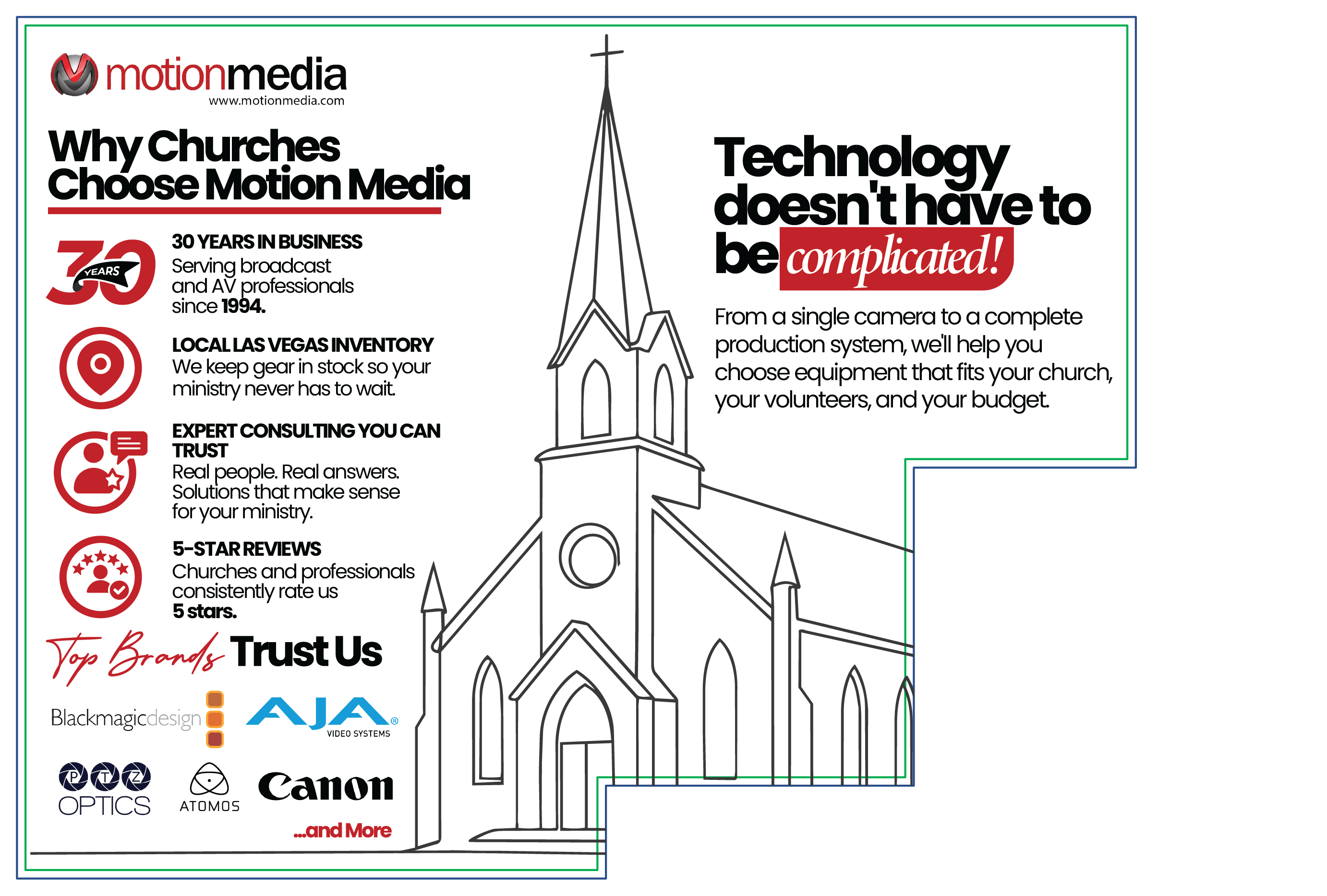 motionmedia
www.motionmedia.com

Why Churches Choose Motion Media

30 YEARS

30 YEARS IN BUSINESS
Serving broadcast and AV professionals since 1994.

LOCAL LAS VEGAS INVENTORY
We keep gear in stock so your ministry never has to wait.

EXPERT CONSULTING YOU CAN TRUST
Real people. Real answers. Solutions that make sense for your ministry.

5-STAR REVIEWS
Churches and professionals consistently rate us 5 stars.

Top Brands Trust Us

Blackmagicdesign
AJA VIDEO SYSTEMS
PTZ OPTICS
ATOMOS
Canon
...and More

Technology doesn't have to be complicated!

From a single camera to a complete production system, we'll help you choose equipment that fits your church, your volunteers, and your budget.